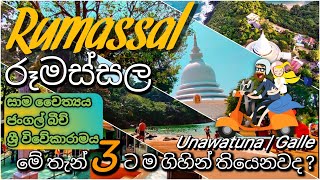 Rumassal

රූමස්සල

සාම චෛත්‍යය
ජංගල් බීච්
ශ්‍රී විවේකාරාමය

Unawatuna / Galle

මේ තැන් 3 ට ම ගිහින් තියෙනවද ?